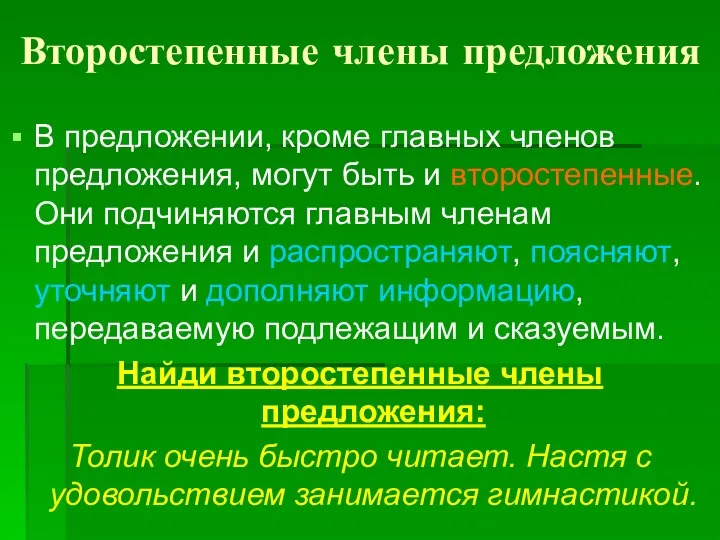 Второстепенные члены предложения

В предложении, кроме главных членов предложения, могут быть и второстепенные. Они подчиняются главным членам предложения и распространяют, поясняют, уточняют и дополняют информацию, передаваемую подлежащим и сказуемым.

Найди второстепенные члены предложения:

Толик очень быстро читает. Настя с удовольствием занимается гимнастикой.